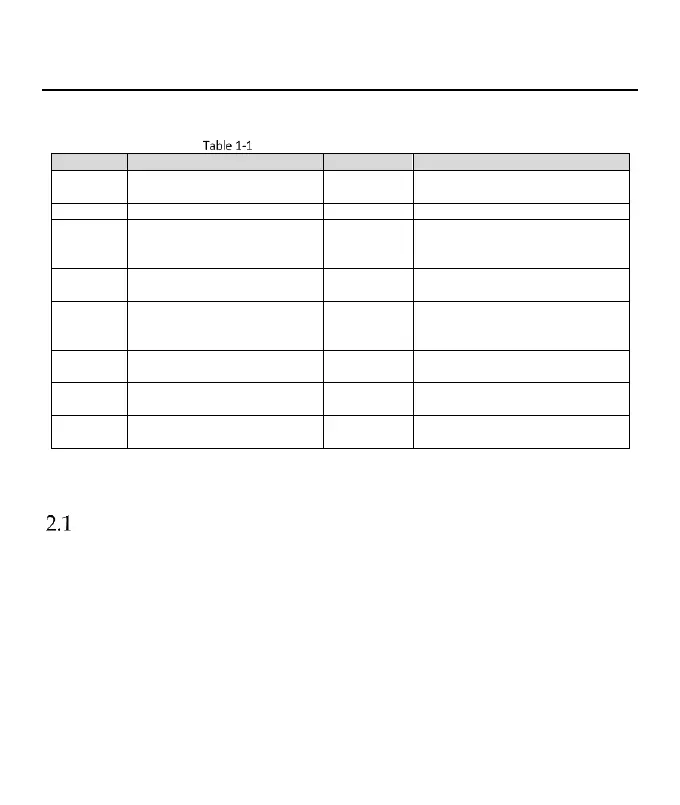 Table 1-1

2.1